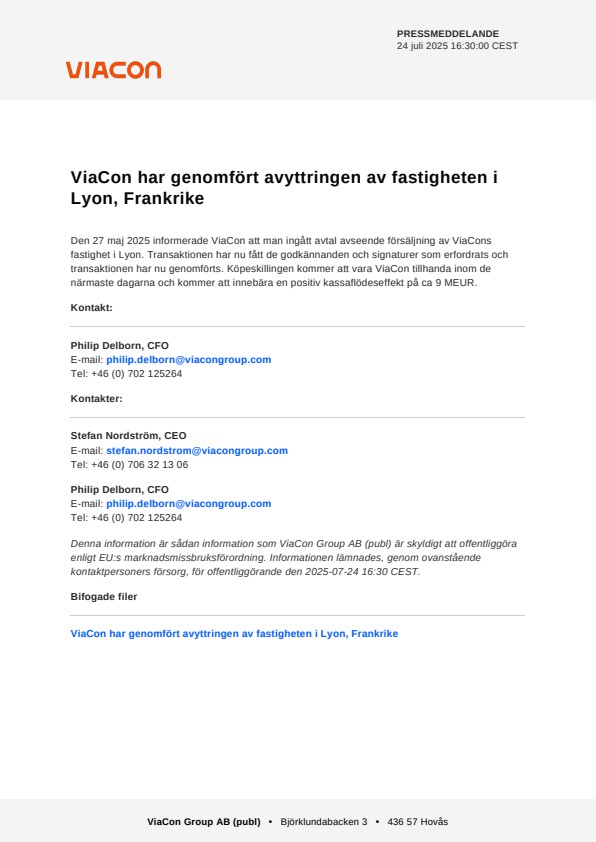 PRESSMEDDELANDE
24 juli 2025 16:30:00 CEST

VIACON

ViaCon har genomfört avyttringen av fastigheten i Lyon, Frankrike

Den 27 maj 2025 informerade ViaCon att man ingått avtal avseende försäljning av ViaCons fastighet i Lyon. Transaktionen har nu fått de godkännanden och signaturer som erfordrats och transaktionen har nu genomförts. Köpeskillingen kommer att vara ViaCon tillhanda inom de närmaste dagarna och kommer att innebära en positiv kassaflödeseffekt på ca 9 MEUR.

Kontakt:

Philip Delborn, CFO
E-mail: philip.delborn@viacongroup.com
Tel: +46 (0) 702 125264

Kontakter:

Stefan Nordström, CEO
E-mail: stefan.nordstrom@viacongroup.com
Tel: +46 (0) 706 32 13 06

Philip Delborn, CFO
E-mail: philip.delborn@viacongroup.com
Tel: +46 (0) 702 125264

Denna information är sådan information som ViaCon Group AB (publ) är skyldigt att offentliggöra enligt EU:s marknadsmissbruksförordning. Informationen lämnades, genom ovanstående kontaktpersoners försorg, för offentliggörande den 2025-07-24 16:30 CEST.

Bifogade filer

ViaCon har genomfört avyttringen av fastigheten i Lyon, Frankrike

ViaCon Group AB (publ) • Björklundabacken 3 • 436 57 Hovås